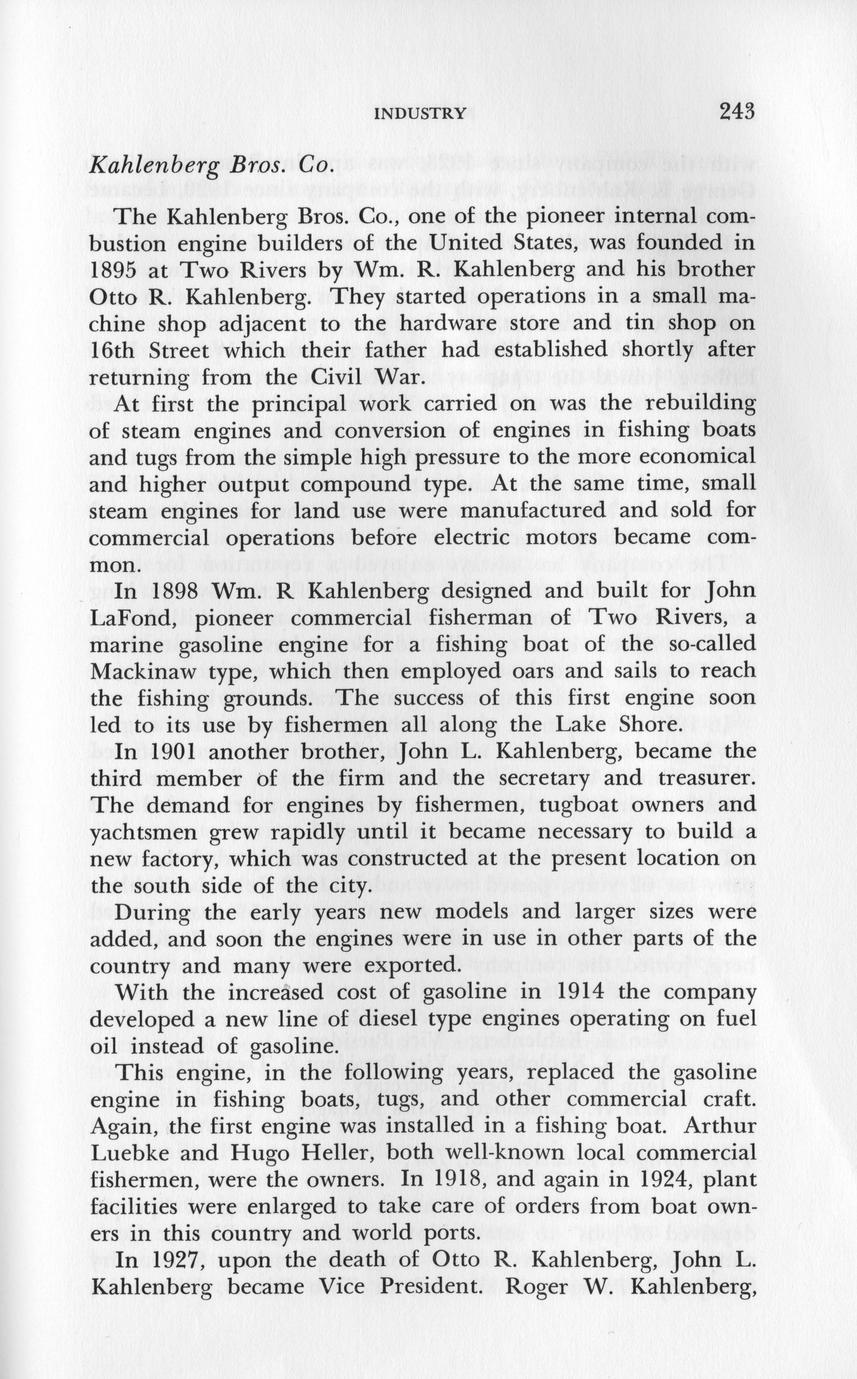 INDUSTRY 243

Kahlenberg Bros. Co.

The Kahlenberg Bros. Co., one of the pioneer internal combustion engine builders of the United States, was founded in 1895 at Two Rivers by Wm. R. Kahlenberg and his brother Otto R. Kahlenberg. They started operations in a small machine shop adjacent to the hardware store and tin shop on 16th Street which their father had established shortly after returning from the Civil War.

At first the principal work carried on was the rebuilding of steam engines and conversion of engines in fishing boats and tugs from the simple high pressure to the more economical and higher output compound type. At the same time, small steam engines for land use were manufactured and sold for commercial operations before electric motors became common.

In 1898 Wm. R Kahlenberg designed and built for John LaFond, pioneer commercial fisherman of Two Rivers, a marine gasoline engine for a fishing boat of the so-called Mackinaw type, which then employed oars and sails to reach the fishing grounds. The success of this first engine soon led to its use by fishermen all along the Lake Shore.

In 1901 another brother, John L. Kahlenberg, became the third member of the firm and the secretary and treasurer. The demand for engines by fishermen, tugboat owners and yachtsmen grew rapidly until it became necessary to build a new factory, which was constructed at the present location on the south side of the city.

During the early years new models and larger sizes were added, and soon the engines were in use in other parts of the country and many were exported.

With the increased cost of gasoline in 1914 the company developed a new line of diesel type engines operating on fuel oil instead of gasoline.

This engine, in the following years, replaced the gasoline engine in fishing boats, tugs, and other commercial craft. Again, the first engine was installed in a fishing boat. Arthur Luebke and Hugo Heller, both well-known local commercial fishermen, were the owners. In 1918, and again in 1924, plant facilities were enlarged to take care of orders from boat owners in this country and world ports.

In 1927, upon the death of Otto R. Kahlenberg, John L. Kahlenberg became Vice President. Roger W. Kahlenberg,